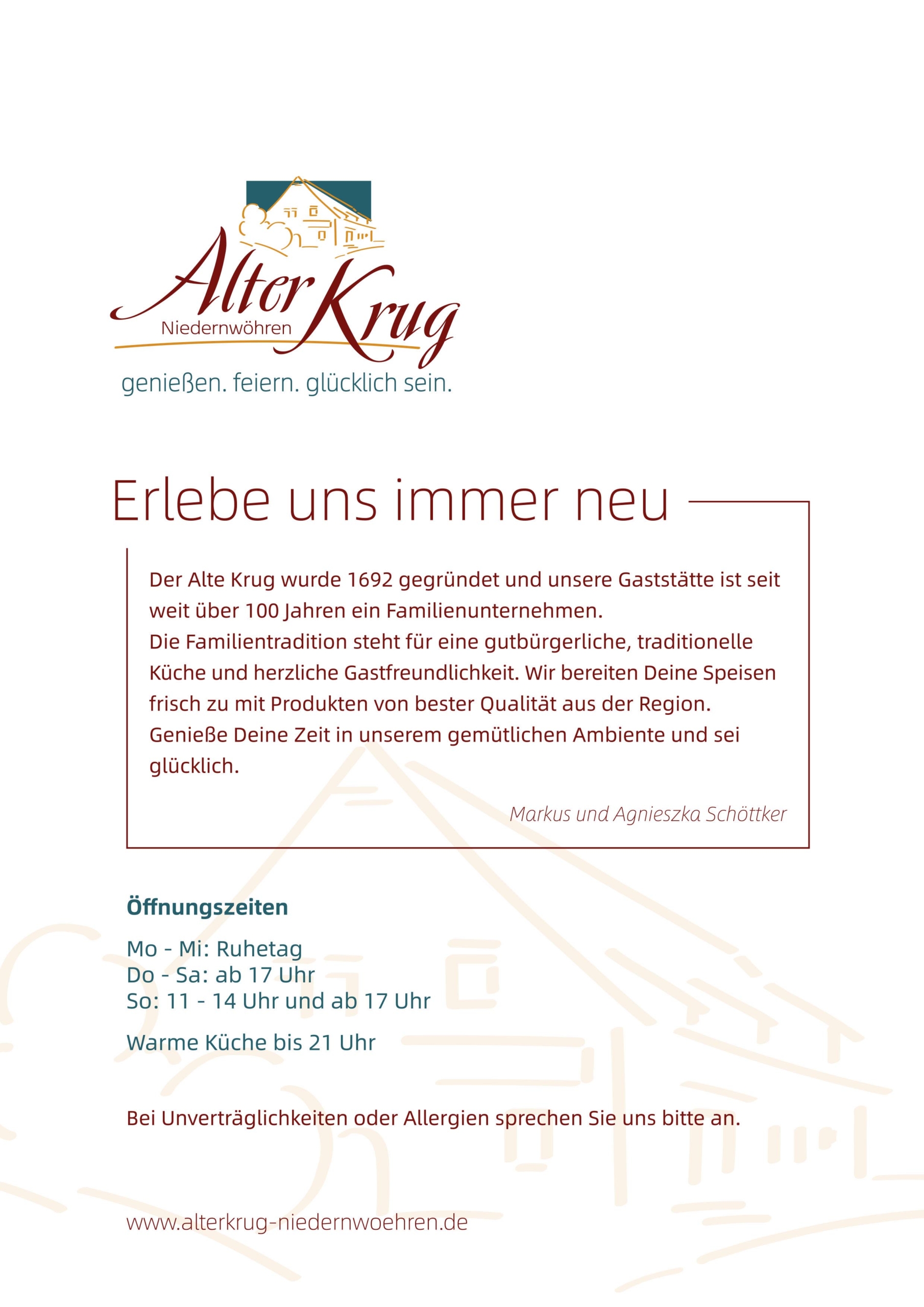 Alter Krug
Niedernwöhren
genießen. feiern. glücklich sein.

Erlebe uns immer neu

Der Alte Krug wurde 1692 gegründet und unsere Gaststätte ist seit weit über 100 Jahren ein Familienunternehmen.
Die Familientradition steht für eine gutbürgerliche, traditionelle Küche und herzliche Gastfreundlichkeit. Wir bereiten Deine Speisen frisch zu mit Produkten von bester Qualität aus der Region.
Genieße Deine Zeit in unserem gemütlichen Ambiente und sei glücklich.

Markus und Agnieszka Schöttker

Öffnungszeiten

Mo - Mi: Ruhetag
Do - Sa: ab 17 Uhr
So: 11 - 14 Uhr und ab 17 Uhr

Warme Küche bis 21 Uhr

Bei Unverträglichkeiten oder Allergien sprechen Sie uns bitte an.

www.alterkrug-niedernwoehren.de